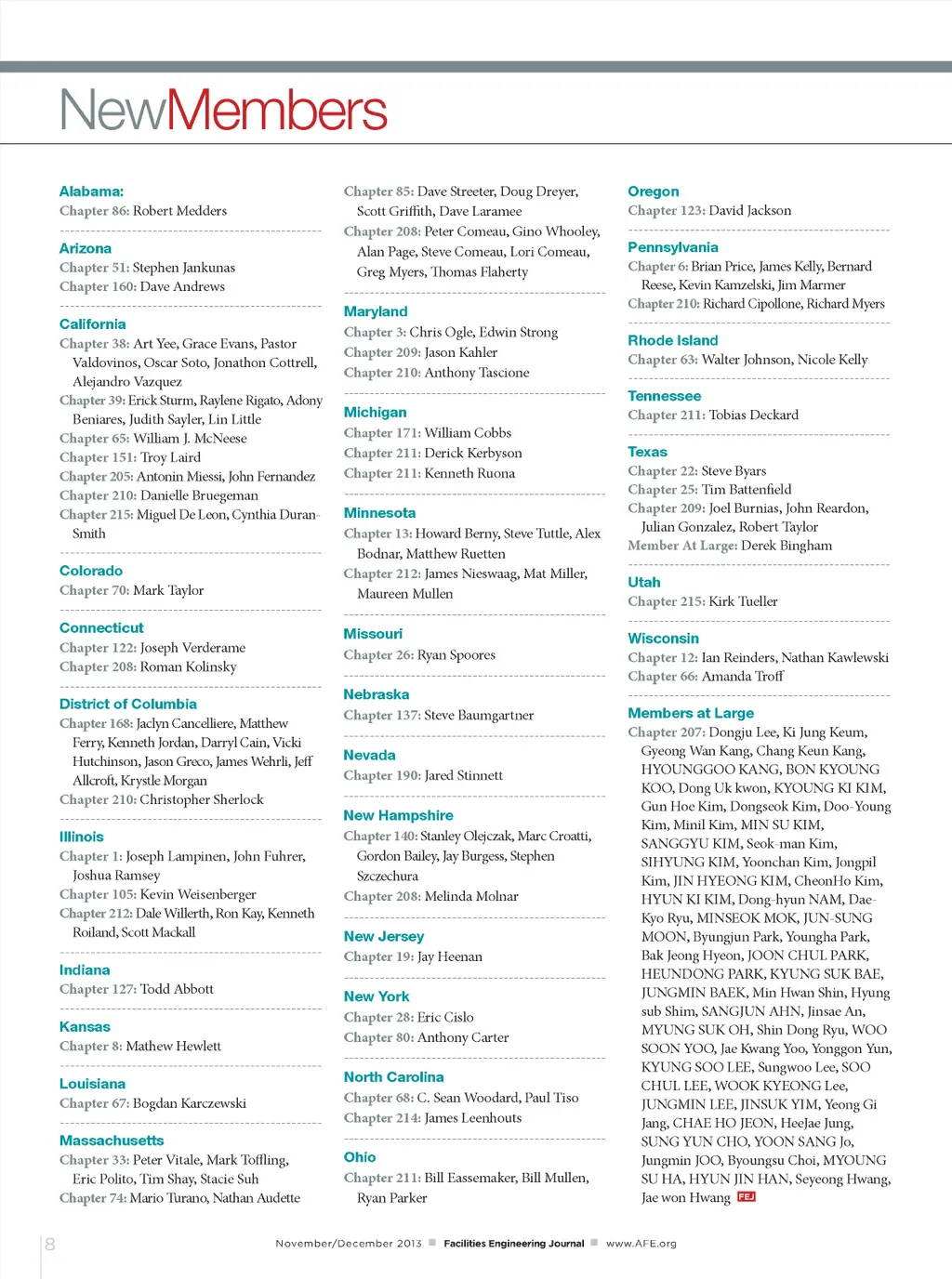 NewMembers

Alabama:
Chapter 86: Robert Medders

Arizona
Chapter 51: Stephen Jankunas
Chapter 160: Dave Andrews

California
Chapter 38: Art Yee, Grace Evans, Pastor Valdovinos, Oscar Soto, Jonathon Cottrell, Alejandro Vazquez
Chapter 39: Erick Sturm, Raylene Rigato, Adony Beniares, Judith Sayler, Lin Little
Chapter 65: William J. McNeese
Chapter 151: Troy Laird
Chapter 205: Antonin Miessi, John Fernandez
Chapter 210: Danielle Bruegeman
Chapter 215: Miguel De Leon, Cynthia Duran-Smith

Colorado
Chapter 70: Mark Taylor

Connecticut
Chapter 122: Joseph Verderame
Chapter 208: Roman Kolinsky

District of Columbia
Chapter 168: Jaclyn Cancelliere, Matthew Ferry, Kenneth Jordan, Darryl Cain, Vicki Hutchinson, Jason Greco, James Wehrli, Jeff Allcroft, Krystle Morgan
Chapter 210: Christopher Sherlock

Illinois
Chapter 1: Joseph Lampinen, John Fuhrer, Joshua Ramsey
Chapter 105: Kevin Weisenberger
Chapter 212: Dale Willerth, Ron Kay, Kenneth Roiland, Scott Mackall

Indiana
Chapter 127: Todd Abbott

Kansas
Chapter 8: Mathew Hewlett

Louisiana
Chapter 67: Bogdan Karczewski

Massachusetts
Chapter 33: Peter Vitale, Mark Toffling, Eric Polito, Tim Shay, Stacie Suh
Chapter 74: Mario Turano, Nathan Audette

Chapter 85: Dave Streeter, Doug Dreyer, Scott Griffith, Dave Laramee
Chapter 208: Peter Comeau, Gino Whooley, Alan Page, Steve Comeau, Lori Comeau, Greg Myers, Thomas Flaherty

Maryland
Chapter 3: Chris Ogle, Edwin Strong
Chapter 209: Jason Kahler
Chapter 210: Anthony Tascione

Michigan
Chapter 171: William Cobbs
Chapter 211: Derick Kerbyson
Chapter 211: Kenneth Ruona

Minnesota
Chapter 13: Howard Berny, Steve Tuttle, Alex Bodnar, Matthew Ruetten
Chapter 212: James Nieswaag, Mat Miller, Maureen Mullen

Missouri
Chapter 26: Ryan Spoores

Nebraska
Chapter 137: Steve Baumgartner

Nevada
Chapter 190: Jared Stinnett

New Hampshire
Chapter 140: Stanley Olejczak, Marc Croatti, Gordon Bailey, Jay Burgess, Stephen Szczechura
Chapter 208: Melinda Molnar

New Jersey
Chapter 19: Jay Heenan

New York
Chapter 28: Eric Cislo
Chapter 80: Anthony Carter

North Carolina
Chapter 68: C. Sean Woodard, Paul Tiso
Chapter 214: James Leenhouts

Ohio
Chapter 211: Bill Eassemaker, Bill Mullen, Ryan Parker

Oregon
Chapter 123: David Jackson

Pennsylvania
Chapter 6: Brian Price, James Kelly, Bernard Reese, Kevin Kamzelski, Jim Marmer
Chapter 210: Richard Cipollone, Richard Myers

Rhode Island
Chapter 63: Walter Johnson, Nicole Kelly

Tennessee
Chapter 211: Tobias Deckard

Texas
Chapter 22: Steve Byars
Chapter 25: Tim Battenfield
Chapter 209: Joel Burnias, John Reardon, Julian Gonzalez, Robert Taylor
Member At Large: Derek Bingham

Utah
Chapter 215: Kirk Tueller

Wisconsin
Chapter 12: Ian Reinders, Nathan Kawlewski
Chapter 66: Amanda Troff

Members at Large
Chapter 207: Dongju Lee, Ki Jung Keum, Gyeong Wan Kang, Chang Keun Kang, HYOUNGGOO KANG, BON KYOUNG KOO, Dong Uk kwon, KYOUNG KI KIM, Gun Hoe Kim, Dongseok Kim, Doo-Young Kim, Minil Kim, MIN SU KIM, SANGGYU KIM, Seok-man Kim, SIHYUNG KIM, Yoonchan Kim, Jongpil Kim, JIN HYEONG KIM, CheonHo Kim, HYUN KI KIM, Dong-hyun NAM, Dae-Kyo Ryu, MINSEOK MOK, JUN-SUNG MOON, Byungjun Park, Youngha Park, Bak Jeong Hyeon, JOON CHUL PARK, HEUNDONG PARK, KYUNG SUK BAE, JUNGMIN BAEK, Min Hwan Shin, Hyung sub Shim, SANGJUN AHN, Jinsae An, MYUNG SUK OH, Shin Dong Ryu, WOO SOON YOO, Jae Kwang Yoo, Yonggon Yun, KYUNG SOO LEE, Sungwoo Lee, SOO CHUL LEE, WOOK KYEONG Lee, JUNGMIN LEE, JINSUK YIM, Yeong Gi Jang, CHAE HO JEON, HeeJae Jung, SUNG YUN CHO, YOON SANG Jo, Jungmin JOO, Byoungsu Choi, MYOUNG SU HA, HYUN JIN HAN, Seyeong Hwang, Jae won Hwang FEJ

8 November/December 2013 Facilities Engineering Journal www.AFE.org